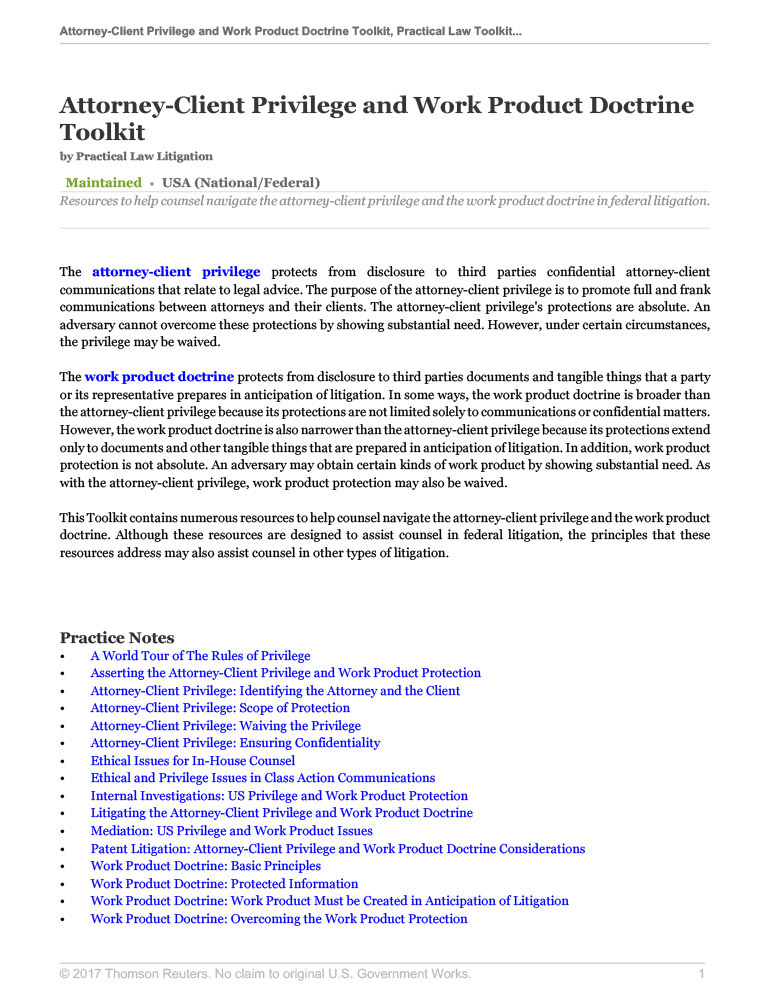 Attorney-Client Privilege and Work Product Doctrine Toolkit, Practical Law Toolkit...

Attorney-Client Privilege and Work Product Doctrine Toolkit

by Practical Law Litigation

Maintained • USA (National/Federal)

Resources to help counsel navigate the attorney-client privilege and the work product doctrine in federal litigation.

The attorney-client privilege protects from disclosure to third parties confidential attorney-client communications that relate to legal advice. The purpose of the attorney-client privilege is to promote full and frank communications between attorneys and their clients. The attorney-client privilege's protections are absolute. An adversary cannot overcome these protections by showing substantial need. However, under certain circumstances, the privilege may be waived.

The work product doctrine protects from disclosure to third parties documents and tangible things that a party or its representative prepares in anticipation of litigation. In some ways, the work product doctrine is broader than the attorney-client privilege because its protections are not limited solely to communications or confidential matters. However, the work product doctrine is also narrower than the attorney-client privilege because its protections extend only to documents and other tangible things that are prepared in anticipation of litigation. In addition, work product protection is not absolute. An adversary may obtain certain kinds of work product by showing substantial need. As with the attorney-client privilege, work product protection may also be waived.

This Toolkit contains numerous resources to help counsel navigate the attorney-client privilege and the work product doctrine. Although these resources are designed to assist counsel in federal litigation, the principles that these resources address may also assist counsel in other types of litigation.

Practice Notes
• A World Tour of The Rules of Privilege
• Asserting the Attorney-Client Privilege and Work Product Protection
• Attorney-Client Privilege: Identifying the Attorney and the Client
• Attorney-Client Privilege: Scope of Protection
• Attorney-Client Privilege: Waiving the Privilege
• Attorney-Client Privilege: Ensuring Confidentiality
• Ethical Issues for In-House Counsel
• Ethical and Privilege Issues in Class Action Communications
• Internal Investigations: US Privilege and Work Product Protection
• Litigating the Attorney-Client Privilege and Work Product Doctrine
• Mediation: US Privilege and Work Product Issues
• Patent Litigation: Attorney-Client Privilege and Work Product Doctrine Considerations
• Work Product Doctrine: Basic Principles
• Work Product Doctrine: Protected Information
• Work Product Doctrine: Work Product Must be Created in Anticipation of Litigation
• Work Product Doctrine: Overcoming the Work Product Protection

© 2017 Thomson Reuters. No claim to original U.S. Government Works. 1